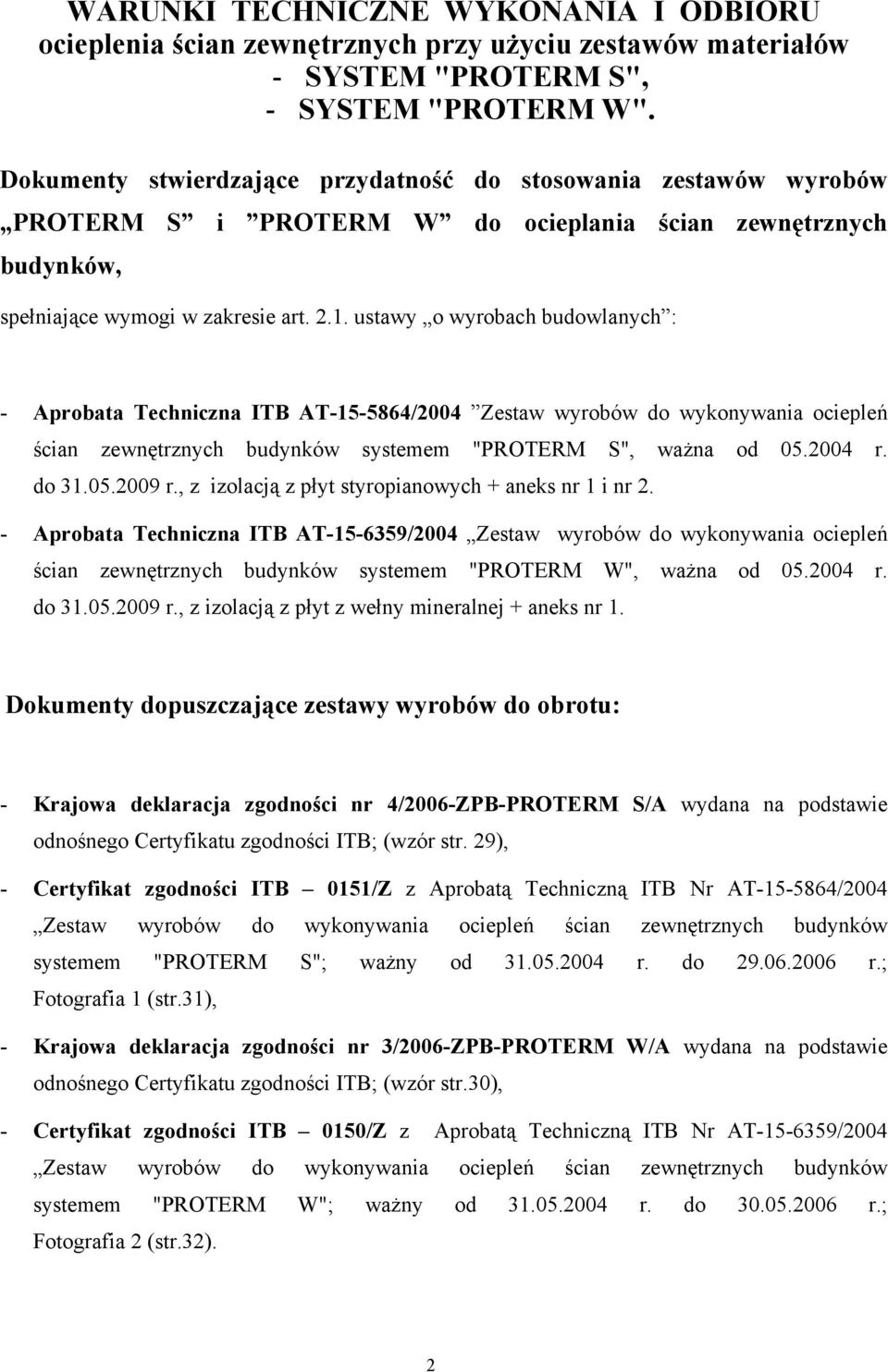 WARUNKI TECHNICZNE WYKONANIA I ODBIORU ocieplenia ścian zewnętrznych przy użyciu zestawów materiałów
- SYSTEM "PROTERM S",
- SYSTEM "PROTERM W".

Dokumenty stwierdzające przydatność do stosowania zestawów wyrobów „PROTERM S” i ”PROTERM W” do ocieplania ścian zewnętrznych budynków,

spełniające wymogi w zakresie art. 2.1. ustawy „o wyrobach budowlanych”:

- Aprobata Techniczna ITB AT-15-5864/2004 ”Zestaw wyrobów do wykonywania ociepleń ścian zewnętrznych budynków systemem "PROTERM S", ważna od 05.2004 r. do 31.05.2009 r., z izolacją z płyt styropianowych + aneks nr 1 i nr 2.

- Aprobata Techniczna ITB AT-15-6359/2004 „Zestaw wyrobów do wykonywania ociepleń ścian zewnętrznych budynków systemem "PROTERM W", ważna od 05.2004 r. do 31.05.2009 r., z izolacją z płyt z wełny mineralnej + aneks nr 1.

Dokumenty dopuszczające zestawy wyrobów do obrotu:

- Krajowa deklaracja zgodności nr 4/2006-ZPB-PROTERM S/A wydana na podstawie odnośnego Certyfikatu zgodności ITB; (wzór str. 29),

- Certyfikat zgodności ITB – 0151/Z z Aprobatą Techniczną ITB Nr AT-15-5864/2004 „Zestaw wyrobów do wykonywania ociepleń ścian zewnętrznych budynków systemem "PROTERM S"; ważny od 31.05.2004 r. do 29.06.2006 r.; Fotografia 1 (str.31),

- Krajowa deklaracja zgodności nr 3/2006-ZPB-PROTERM W/A wydana na podstawie odnośnego Certyfikatu zgodności ITB; (wzór str.30),

- Certyfikat zgodności ITB – 0150/Z z Aprobatą Techniczną ITB Nr AT-15-6359/2004 „Zestaw wyrobów do wykonywania ociepleń ścian zewnętrznych budynków systemem "PROTERM W"; ważny od 31.05.2004 r. do 30.05.2006 r.; Fotografia 2 (str.32).

2